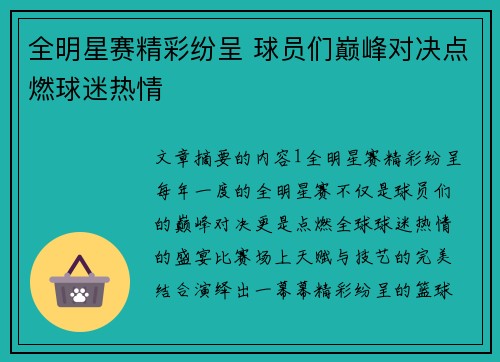 全明星赛精彩纷呈 球员们巅峰对决点燃球迷热情

文章摘要的内容1全明星赛精彩纷呈每年一度的全明星赛不仅是球员们的巅峰对决更是点燃全球球迷热情的盛宴比赛场上天赋与技艺的完美结合演绎出一幕幕精彩纷呈的篮球